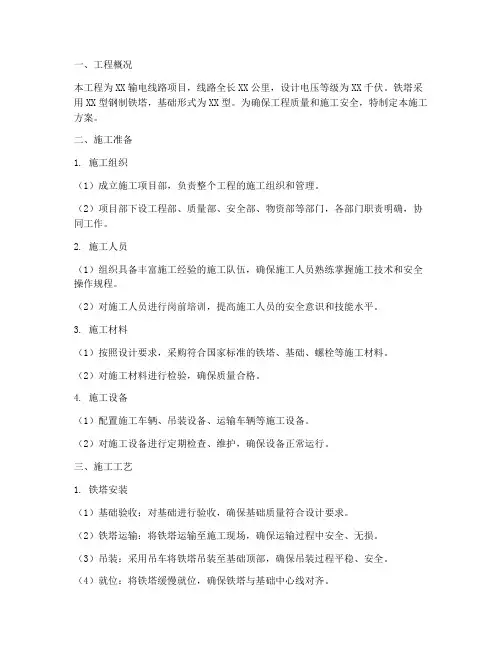 一、工程概况

本工程为XX输电线路项目，线路全长XX公里，设计电压等级为XX千伏。铁塔采用XX型钢制铁塔，基础形式为XX型。为确保工程质量和施工安全，特制定本施工方案。

二、施工准备

1. 施工组织

（1）成立施工项目部，负责整个工程的施工组织和管理。

（2）项目部下设工程部、质量部、安全部、物资部等部门，各部门职责明确，协同工作。

2. 施工人员

（1）组织具备丰富施工经验的施工队伍，确保施工人员熟练掌握施工技术和安全操作规程。

（2）对施工人员进行岗前培训，提高施工人员的安全意识和技能水平。

3. 施工材料

（1）按照设计要求，采购符合国家标准的铁塔、基础、螺栓等施工材料。

（2）对施工材料进行检验，确保质量合格。

4. 施工设备

（1）配置施工车辆、吊装设备、运输车辆等施工设备。

（2）对施工设备进行定期检查、维护，确保设备正常运行。

三、施工工艺

1. 铁塔安装

（1）基础验收：对基础进行验收，确保基础质量符合设计要求。

（2）铁塔运输：将铁塔运输至施工现场，确保运输过程中安全、无损。

（3）吊装：采用吊车将铁塔吊装至基础顶部，确保吊装过程平稳、安全。

（4）就位：将铁塔缓慢就位，确保铁塔与基础中心线对齐。